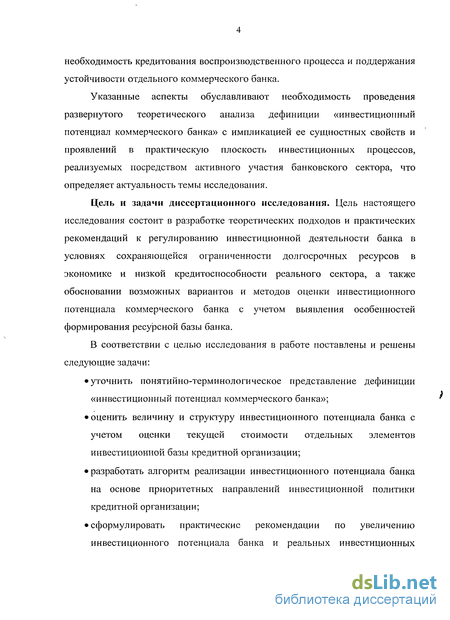 4

необходимость кредитования воспроизводственного процесса и поддержания устойчивости отдельного коммерческого банка.

Указанные аспекты обуславливают необходимость проведения развернутого теоретического анализа дефиниции «инвестиционный потенциал коммерческого банка» с импликацией ее сущностных свойств и проявлений в практическую плоскость инвестиционных процессов, реализуемых посредством активного участия банковского сектора, что определяет актуальность темы исследования.

Цель и задачи диссертационного исследования. Цель настоящего исследования состоит в разработке теоретических подходов и практических рекомендаций к регулированию инвестиционной деятельности банка в условиях сохраняющейся ограниченности долгосрочных ресурсов в экономике и низкой кредитоспособности реального сектора, а также обосновании возможных вариантов и методов оценки инвестиционного потенциала коммерческого банка с учетом выявления особенностей формирования ресурсной базы банка.

В соответствии с целью исследования в работе поставлены и решены следующие задачи:

• уточнить понятийно-терминологическое представление дефиниции «инвестиционный потенциал коммерческого банка»;

• оценить величину и структуру инвестиционного потенциала банка с учетом оценки текущей стоимости отдельных элементов инвестиционной базы кредитной организации;

• разработать алгоритм реализации инвестиционного потенциала банка на основе приоритетных направлений инвестиционной политики кредитной организации;

• сформулировать практические рекомендации по увеличению инвестиционного потенциала банка и реальных инвестиционных

dsLib.net
библиотека диссертаций